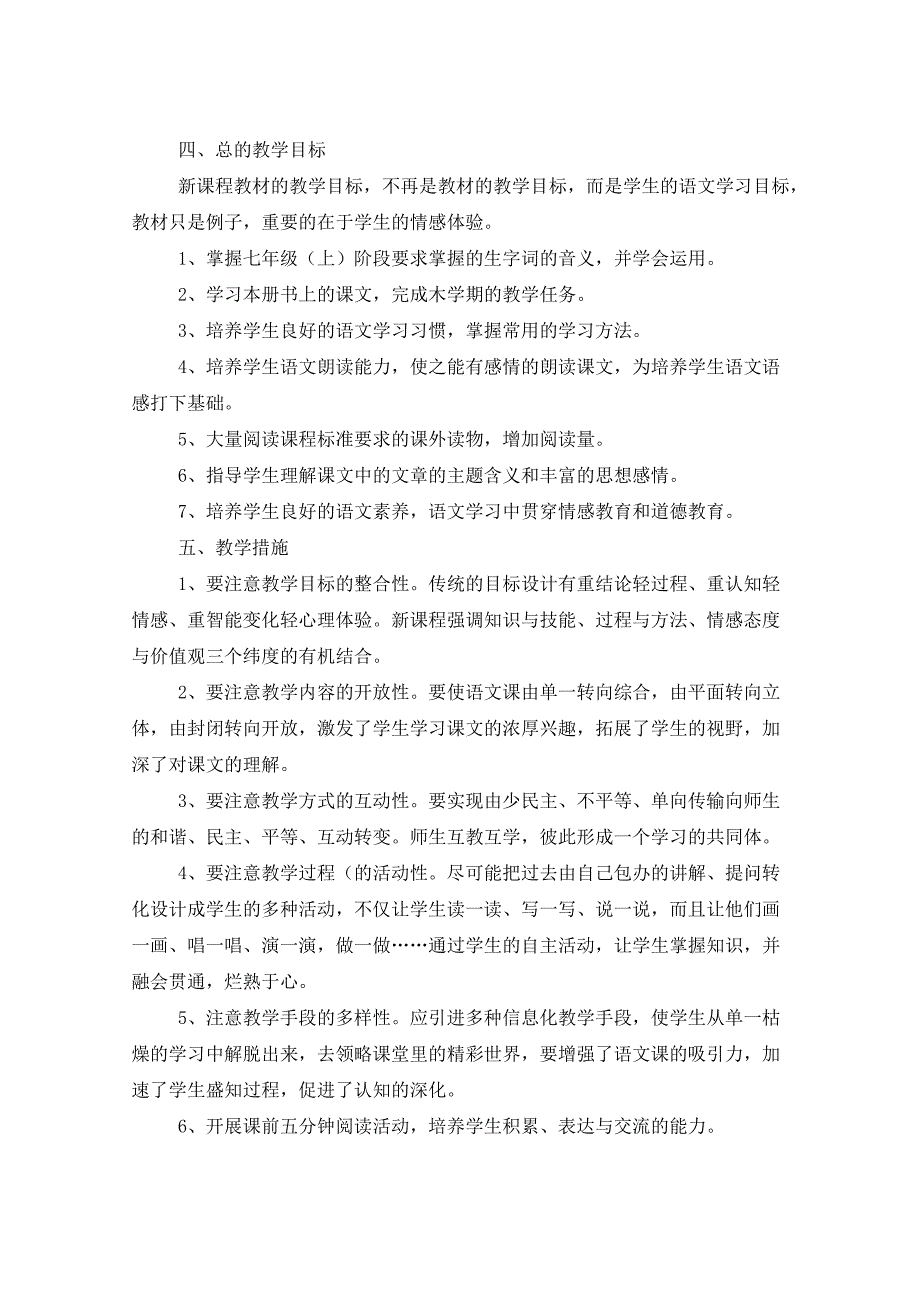 四、总的教学目标

新课程教材的教学目标，不再是教材的教学目标，而是学生的语文学习目标，教材只是例子，重要的在于学生的情感体验。

1、掌握七年级（上）阶段要求掌握的生字词的音义，并学会运用。

2、学习本册书上的课文，完成木学期的教学任务。

3、培养学生良好的语文学习习惯，掌握常用的学习方法。

4、培养学生语文朗读能力，使之能有感情的朗读课文，为培养学生语文语感打下基础。

5、大量阅读课程标准要求的课外读物，增加阅读量。

6、指导学生理解课文中的文章的主题含义和丰富的思想感情。

7、培养学生良好的语文素养，语文学习中贯穿情感教育和道德教育。

五、教学措施

1、要注意教学目标的整合性。传统的目标设计有重结论轻过程、重认知轻情感、重智能变化轻心理体验。新课程强调知识与技能、过程与方法、情感态度与价值观三个纬度的有机结合。

2、要注意教学内容的开放性。要使语文课由单一转向综合，由平面转向立体，由封闭转向开放，激发了学生学习课文的浓厚兴趣，拓展了学生的视野，加深了对课文的理解。

3、要注意教学方式的互动性。要实现由少民主、不平等、单向传输向师生的和谐、民主、平等、互动转变。师生互教互学，彼此形成一个学习的共同体。

4、要注意教学过程（的活动性。尽可能把过去由自己包办的讲解、提问转化设计成学生的多种活动，不仅让学生读一读、写一写、说一说，而且让他们画一画、唱一唱、演一演，做一做……通过学生的自主活动，让学生掌握知识，并融会贯通，烂熟于心。

5、注意教学手段的多样性。应引进多种信息化教学手段，使学生从单一枯燥的学习中解脱出来，去领略课堂里的精彩世界，要增强了语文课的吸引力，加速了学生盛知过程，促进了认知的深化。

6、开展课前五分钟阅读活动，培养学生积累、表达与交流的能力。